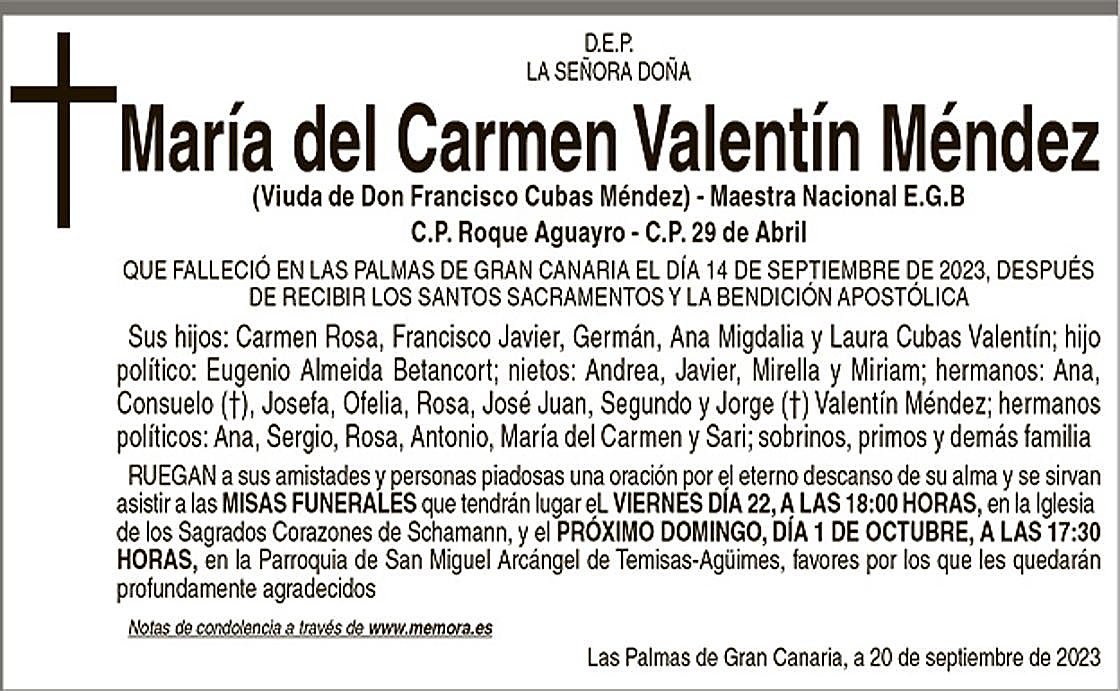 D.E.P.
LA SEÑORA DOÑA

María del Carmen Valentín Méndez

(Viuda de Don Francisco Cubas Méndez) - Maestra Nacional E.G.B

C.P. Roque Aguayro - C.P. 29 de Abril

QUE FALLECIÓ EN LAS PALMAS DE GRAN CANARIA EL DÍA 14 DE SEPTIEMBRE DE 2023, DESPUÉS DE RECIBIR LOS SANTOS SACRAMENTOS Y LA BENDICIÓN APOSTÓLICA

Sus hijos: Carmen Rosa, Francisco Javier, Germán, Ana Migdalia y Laura Cubas Valentín; hijo político: Eugenio Almeida Betancort; nietos: Andrea, Javier, Mirella y Miriam; hermanos: Ana, Consuelo (†), Josefa, Ofelia, Rosa, José Juan, Segundo y Jorge (†) Valentín Méndez; hermanos políticos: Ana, Sergio, Rosa, Antonio, María del Carmen y Sari; sobrinos, primos y demás familia

RUEGAN a sus amistades y personas piadosas una oración por el eterno descanso de su alma y se sirvan asistir a las MISAS FUNERALES que tendrán lugar eL VIERNES DÍA 22, A LAS 18:00 HORAS, en la Iglesia de los Sagrados Corazones de Schamann, y el PRÓXIMO DOMINGO, DÍA 1 DE OCTUBRE, A LAS 17:30 HORAS, en la Parroquia de San Miguel Arcángel de Temisas-Agüimes, favores por los que les quedarán profundamente agradecidos

Notas de condolencia a través de www.memora.es

Las Palmas de Gran Canaria, a 20 de septiembre de 2023